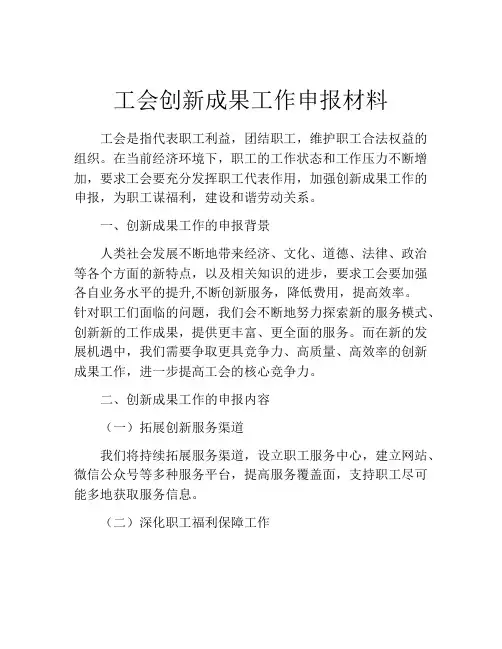 工会创新成果工作申报材料

工会是指代表职工利益，团结职工，维护职工合法权益的组织。在当前经济环境下，职工的工作状态和工作压力不断增加，要求工会要充分发挥职工代表作用，加强创新成果工作的申报，为职工谋福利，建设和谐劳动关系。

一、创新成果工作的申报背景

人类社会发展不断地带来经济、文化、道德、法律、政治等各个方面的新特点，以及相关知识的进步，要求工会要加强各自业务水平的提升,不断创新服务，降低费用，提高效率。针对职工们面临的问题，我们会不断地努力探索新的服务模式、创新新的工作成果，提供更丰富、更全面的服务。而在新的发展机遇中，我们需要争取更具竞争力、高质量、高效率的创新成果工作，进一步提高工会的核心竞争力。

二、创新成果工作的申报内容

（一）拓展创新服务渠道

我们将持续拓展服务渠道，设立职工服务中心，建立网站、微信公众号等多种服务平台，提高服务覆盖面，支持职工尽可能多地获取服务信息。

（二）深化职工福利保障工作